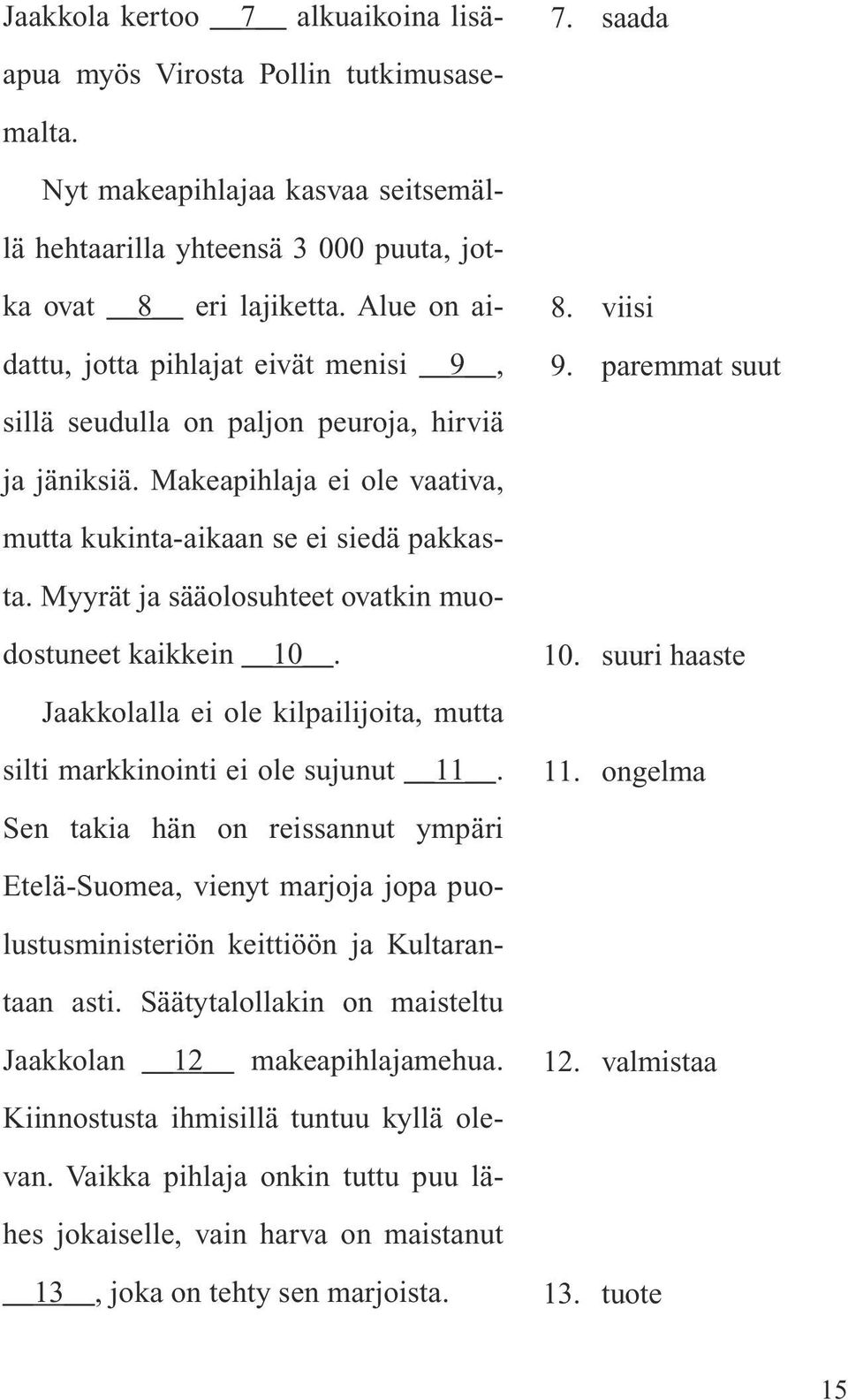 Jaakkola kertoo __7__ alkuaikoina lisäapua myös Virosta Pollin tutkimusasemalta.

Nyt makeapihlajaa kasvaa seitsemällä hehtaarilla yhteensä 3 000 puuta, jotka ovat __8__ eri lajiketta. Alue on aidattu, jotta pihlajat eivät menisi __9__, sillä seudulla on paljon peuroja, hirviä ja jäniksiä. Makeapihlaja ei ole vaativa, mutta kukinta-aikaan se ei siedä pakkasta. Myyrät ja sääolosuhteet ovatkin muodostuneet kaikkein __10__.

Jaakkolalla ei ole kilpailijoita, mutta silti markkinointi ei ole sujunut __11__. Sen takia hän on reissannut ympäri Etelä-Suomea, vienyt marjoja jopa puolustusministeriön keittiöön ja Kultarantaan asti. Säätytalollakin on maisteltu Jaakkolan __12__ makeapihlajamehua. Kiinnostusta ihmisillä tuntuu kyllä olevan. Vaikka pihlaja onkin tuttu puu lähes jokaiselle, vain harva on maistanut __13__, joka on tehty sen marjoista.

7. saada

8. viisi
9. paremmat suut

10. suuri haaste

11. ongelma

12. valmistaa

13. tuote

15